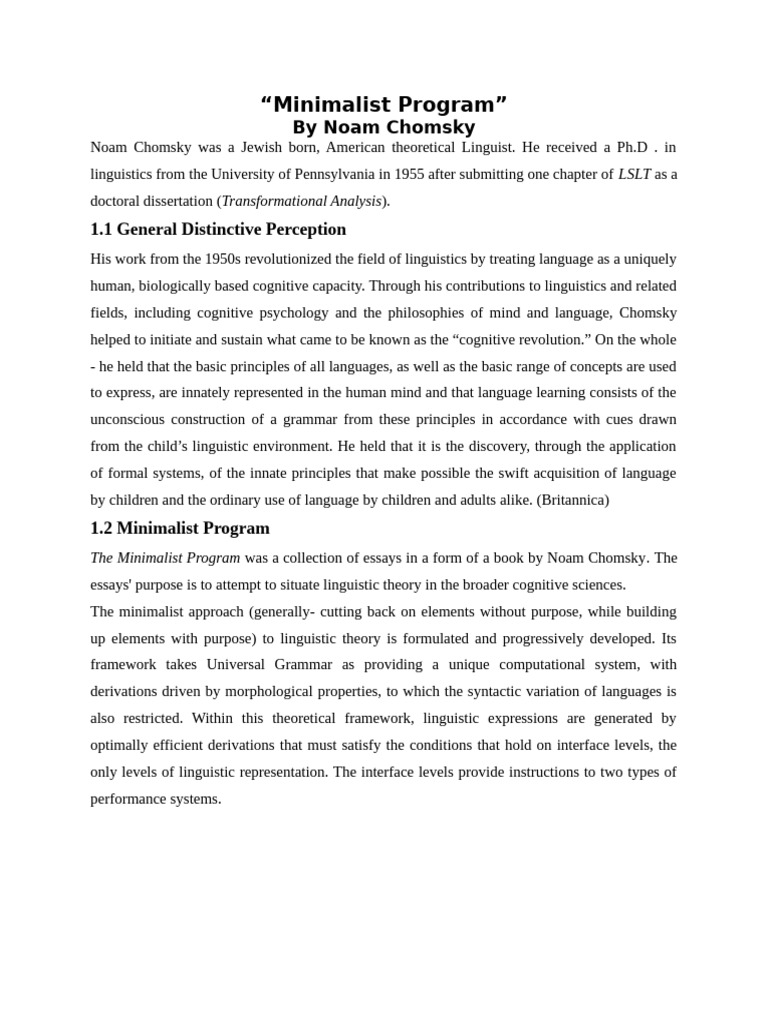 “Minimalist Program”
By Noam Chomsky

Noam Chomsky was a Jewish born, American theoretical Linguist. He received a Ph.D . in linguistics from the University of Pennsylvania in 1955 after submitting one chapter of LSLT as a doctoral dissertation (Transformational Analysis).

1.1 General Distinctive Perception

His work from the 1950s revolutionized the field of linguistics by treating language as a uniquely human, biologically based cognitive capacity. Through his contributions to linguistics and related fields, including cognitive psychology and the philosophies of mind and language, Chomsky helped to initiate and sustain what came to be known as the “cognitive revolution.” On the whole - he held that the basic principles of all languages, as well as the basic range of concepts are used to express, are innately represented in the human mind and that language learning consists of the unconscious construction of a grammar from these principles in accordance with cues drawn from the child’s linguistic environment. He held that it is the discovery, through the application of formal systems, of the innate principles that make possible the swift acquisition of language by children and the ordinary use of language by children and adults alike. (Britannica)

1.2 Minimalist Program

The Minimalist Program was a collection of essays in a form of a book by Noam Chomsky. The essays' purpose is to attempt to situate linguistic theory in the broader cognitive sciences.

The minimalist approach (generally- cutting back on elements without purpose, while building up elements with purpose) to linguistic theory is formulated and progressively developed. Its framework takes Universal Grammar as providing a unique computational system, with derivations driven by morphological properties, to which the syntactic variation of languages is also restricted. Within this theoretical framework, linguistic expressions are generated by optimally efficient derivations that must satisfy the conditions that hold on interface levels, the only levels of linguistic representation. The interface levels provide instructions to two types of performance systems.